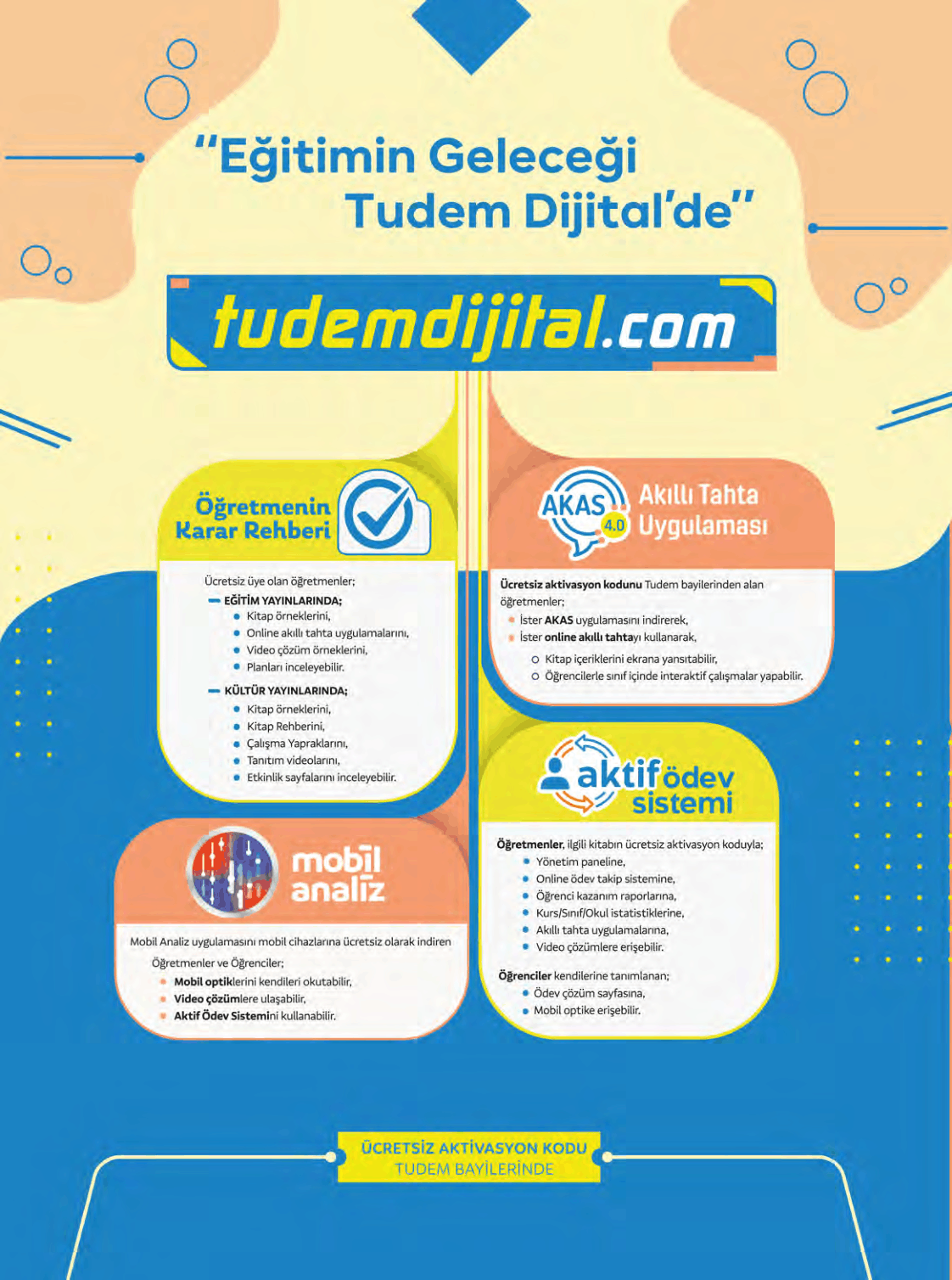 "Eğitimin Geleceği Tudem Dijital'de"

tudemdijital.com

Öğretmenin Karar Rehberi

Ücretsiz üye olan öğretmenler;

- EĞİTİM YAYINLARINDA;
• Kitap örneklerini,
• Online akıllı tahta uygulamalarını,
• Video çözüm örneklerini,
• Planları inceleyebilir.

- KÜLTÜR YAYINLARINDA;
• Kitap örneklerini,
• Kitap Rehberini,
• Çalışma Yapraklarını,
• Tanıtım videolarını,
• Etkinlik sayfalarını inceleyebilir.

mobil analiz

Mobil Analiz uygulamasını mobil cihazlarına ücretsiz olarak indiren

Öğretmenler ve Öğrenciler;
• Mobil optiklerini kendileri okutabilir,
• Video çözümlere ulaşabilir,
• Aktif Ödev Sistemini kullanabilir.

AKAS 4.0 Akıllı Tahta Uygulaması

Ücretsiz aktivasyon kodunu Tudem bayilerinden alan öğretmenler;
• İster AKAS uygulamasını indirerek,
• İster online akıllı tahtayı kullanarak,
o Kitap içeriklerini ekrana yansıtabilir,
o Öğrencilerle sınıf içinde interaktif çalışmalar yapabilir.

aktif ödev sistemi

Öğretmenler, ilgili kitabın ücretsiz aktivasyon koduyla;
• Yönetim paneline,
• Online ödev takip sistemine,
• Öğrenci kazanım raporlarına,
• Kurs/Sınıf/Okul istatistiklerine,
• Akıllı tahta uygulamalarına,
• Video çözümlere erişebilir.

Öğrenciler kendilerine tanımlanan;
• Ödev çözüm sayfasına,
• Mobil optike erişebilir.

ÜCRETSİZ AKTİVASYON KODU
TUDEM BAYİLERİNDE